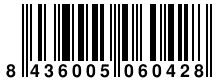 8 436005 060428